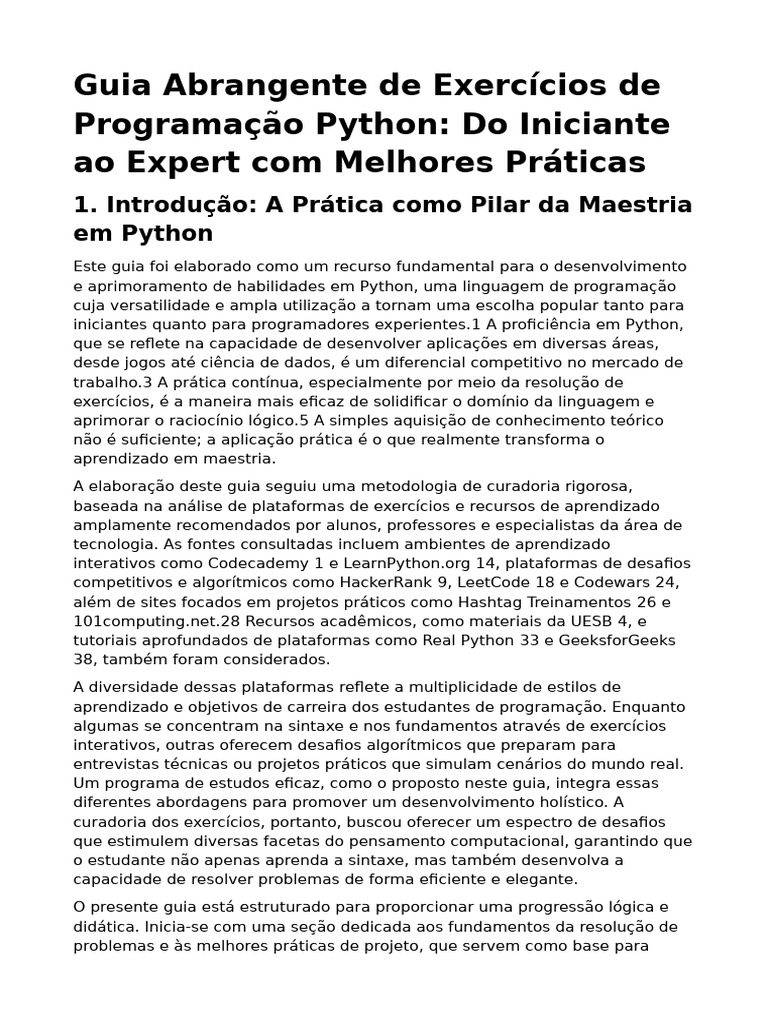 Guia Abrangente de Exercícios de Programação Python: Do Iniciante ao Expert com Melhores Práticas

1. Introdução: A Prática como Pilar da Maestria em Python

Este guia foi elaborado como um recurso fundamental para o desenvolvimento e aprimoramento de habilidades em Python, uma linguagem de programação cuja versatilidade e ampla utilização a tornam uma escolha popular tanto para iniciantes quanto para programadores experientes.1 A proficiência em Python, que se reflete na capacidade de desenvolver aplicações em diversas áreas, desde jogos até ciência de dados, é um diferencial competitivo no mercado de trabalho.3 A prática contínua, especialmente por meio da resolução de exercícios, é a maneira mais eficaz de solidificar o domínio da linguagem e aprimorar o raciocínio lógico.5 A simples aquisição de conhecimento teórico não é suficiente; a aplicação prática é o que realmente transforma o aprendizado em maestria.

A elaboração deste guia seguiu uma metodologia de curadoria rigorosa, baseada na análise de plataformas de exercícios e recursos de aprendizado amplamente recomendados por alunos, professores e especialistas da área de tecnologia. As fontes consultadas incluem ambientes de aprendizado interativos como Codecademy 1 e LearnPython.org 14, plataformas de desafios competitivos e algorítmicos como HackerRank 9, LeetCode 18 e Codewars 24, além de sites focados em projetos práticos como Hashtag Treinamentos 26 e 101computing.net.28 Recursos acadêmicos, como materiais da UESB 4, e tutoriais aprofundados de plataformas como Real Python 33 e GeeksforGeeks 38, também foram considerados.

A diversidade dessas plataformas reflete a multiplicidade de estilos de aprendizado e objetivos de carreira dos estudantes de programação. Enquanto algumas se concentram na sintaxe e nos fundamentos através de exercícios interativos, outras oferecem desafios algorítmicos que preparam para entrevistas técnicas ou projetos práticos que simulam cenários do mundo real. Um programa de estudos eficaz, como o proposto neste guia, integra essas diferentes abordagens para promover um desenvolvimento holístico. A curadoria dos exercícios, portanto, buscou oferecer um espectro de desafios que estimulem diversas facetas do pensamento computacional, garantindo que o estudante não apenas aprenda a sintaxe, mas também desenvolva a capacidade de resolver problemas de forma eficiente e elegante.

O presente guia está estruturado para proporcionar uma progressão lógica e didática. Inicia-se com uma seção dedicada aos fundamentos da resolução de problemas e às melhores práticas de projeto, que servem como base para